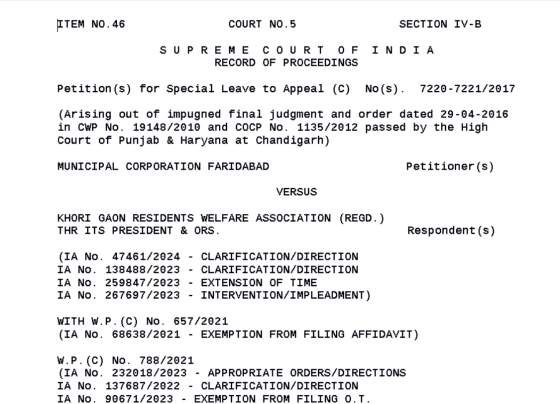 ITEM NO.46 COURT NO.5 SECTION IV-B

S U P R E M E C O U R T O F I N D I A
RECORD OF PROCEEDINGS

Petition(s) for Special Leave to Appeal (C) No(s). 7220-7221/2017

(Arising out of impugned final judgment and order dated 29-04-2016 in CWP No. 19148/2010 and COCP No. 1135/2012 passed by the High Court of Punjab & Haryana at Chandigarh)

MUNICIPAL CORPORATION FARIDABAD Petitioner(s)

VERSUS

KHORI GAON RESIDENTS WELFARE ASSOCIATION (REGD.)
THR ITS PRESIDENT & ORS. Respondent(s)

(IA No. 47461/2024 - CLARIFICATION/DIRECTION
IA No. 138488/2023 - CLARIFICATION/DIRECTION
IA No. 259847/2023 - EXTENSION OF TIME
IA No. 267697/2023 - INTERVENTION/IMPLEADMENT)

WITH W.P.(C) No. 657/2021
(IA No. 68638/2021 - EXEMPTION FROM FILING AFFIDAVIT)

W.P.(C) No. 788/2021
(IA No. 232018/2023 - APPROPRIATE ORDERS/DIRECTIONS
IA No. 137687/2022 - CLARIFICATION/DIRECTION
IA No. 90671/2023 - EXEMPTION FROM FILING O.T.